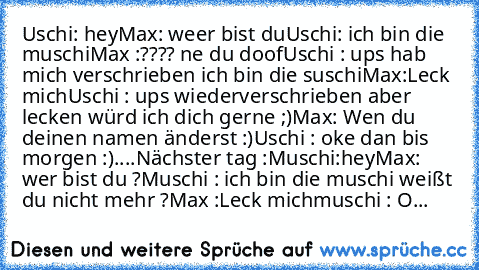 Uschi: heyMax: weer bist duUschi: ich bin die muschiMax :???? ne du doofUschi : ups hab mich verschrieben ich bin die suschiMax:Leck michUschi : ups wiederverschrieben aber lecken würd ich dich gerne ;)Max: Wen du deinen namen änderst :)Uschi : oke dan bis morgen :)....Nächster tag :Muschi:heyMax: wer bist du ?Muschi : ich bin die muschi weißt du nicht mehr ?Max :Leck michmuschi : O...

Diesen und weitere Sprüche auf www.sprüche.cc